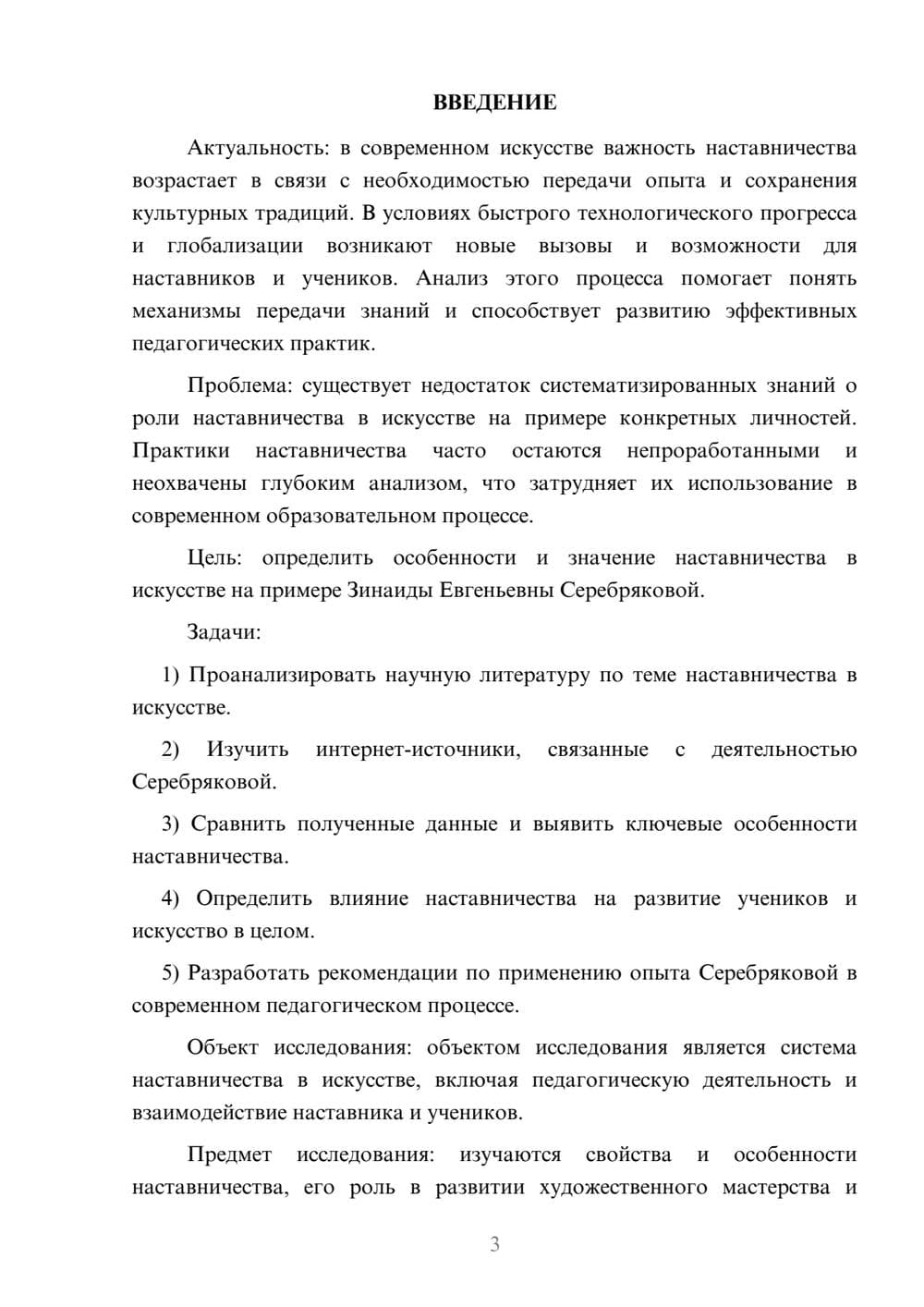 ВВЕДЕНИЕ

Актуальность: в современном искусстве важность наставничества возрастает в связи с необходимостью передачи опыта и сохранения культурных традиций. В условиях быстрого технологического прогресса и глобализации возникают новые вызовы и возможности для наставников и учеников. Анализ этого процесса помогает понять механизмы передачи знаний и способствует развитию эффективных педагогических практик.

Проблема: существует недостаток систематизированных знаний о роли наставничества в искусстве на примере конкретных личностей. Практики наставничества часто остаются непроработанными и неохвачены глубоким анализом, что затрудняет их использование в современном образовательном процессе.

Цель: определить особенности и значение наставничества в искусстве на примере Зинаиды Евгеньевны Серебряковой.

Задачи:

1) Проанализировать научную литературу по теме наставничества в искусстве.

2) Изучить интернет-источники, связанные с деятельностью Серебряковой.

3) Сравнить полученные данные и выявить ключевые особенности наставничества.

4) Определить влияние наставничества на развитие учеников и искусство в целом.

5) Разработать рекомендации по применению опыта Серебряковой в современном педагогическом процессе.

Объект исследования: объектом исследования является система наставничества в искусстве, включая педагогическую деятельность и взаимодействие наставника и учеников.

Предмет исследования: изучаются свойства и особенности наставничества, его роль в развитии художественного мастерства и

3